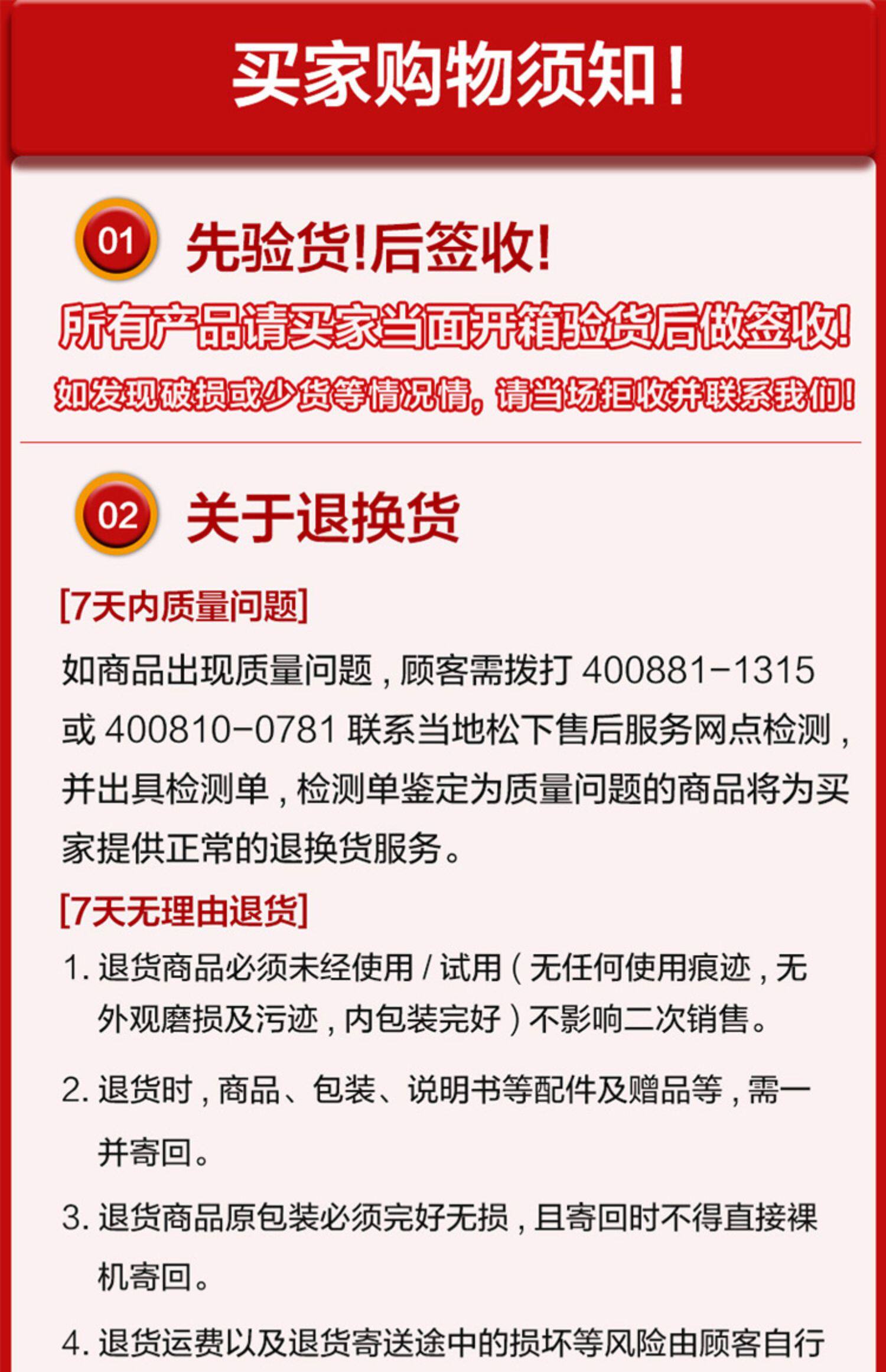 买家购物须知！

01 先验货!后签收!

所有产品请买家当面开箱验货后做签收!

如发现破损或少货等情况情，请当场拒收并联系我们!

02 关于退换货

[7天内质量问题]

如商品出现质量问题，顾客需拨打 400881-1315 或 400810-0781 联系当地松下售后服务网点检测，并出具检测单，检测单鉴定为质量问题的商品将为买家提供正常的退换货服务。

[7天无理由退货]

1. 退货商品必须未经使用 / 试用（无任何使用痕迹，无外观磨损及污迹，内包装完好）不影响二次销售。

2. 退货时，商品、包装、说明书等配件及赠品等，需一并寄回。

3. 退货商品原包装必须完好无损，且寄回时不得直接裸机寄回。

4. 退货运费以及退货寄送途中的损坏等风险由顾客自行